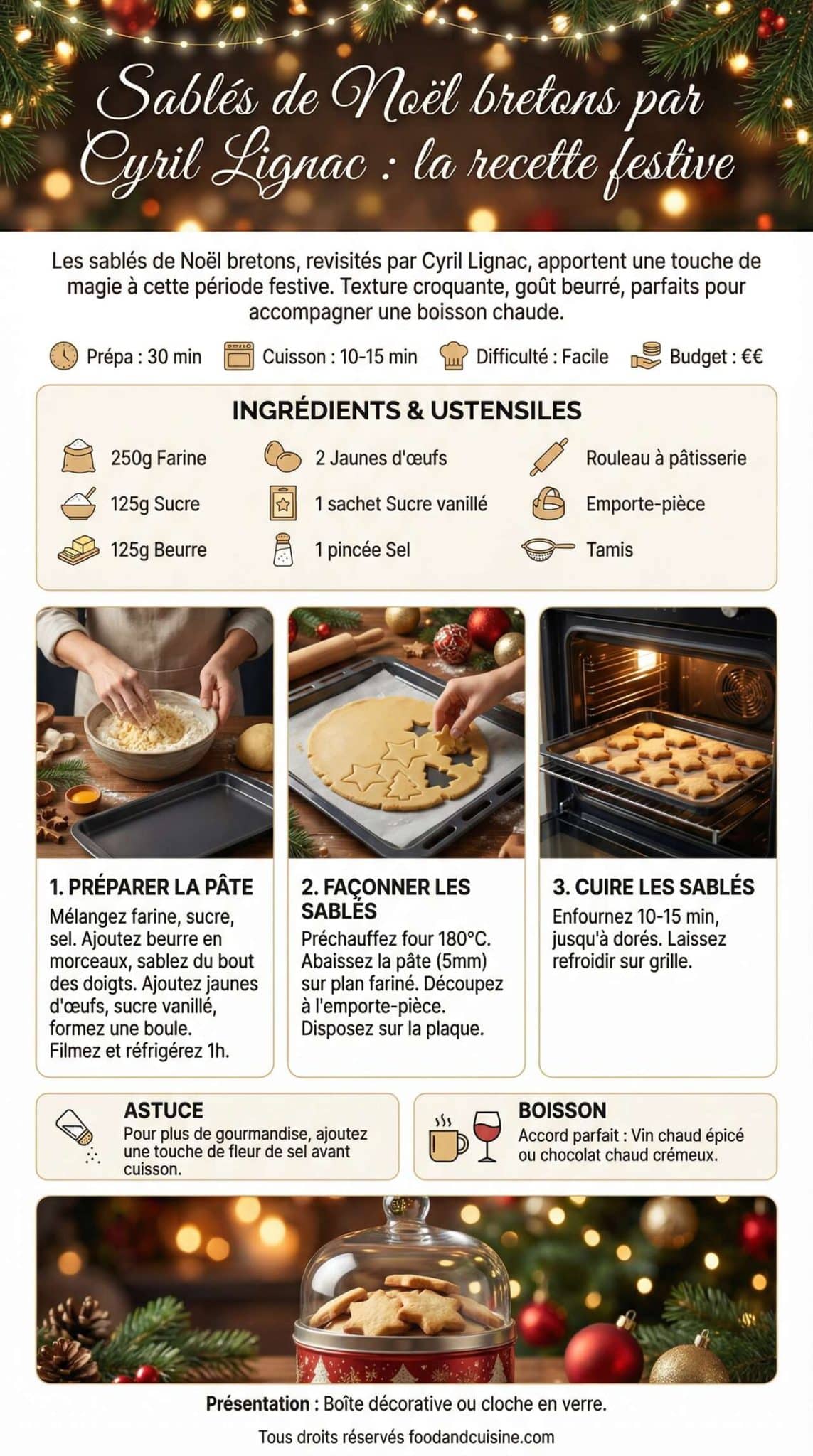 Sablés de Noël bretons par Cyril Lignac : la recette festive

Les sablés de Noël bretons, revisités par Cyril Lignac, apportent une touche de magie à cette période festive. Texture croquante, goût beurré, parfaits pour accompagner une boisson chaude.

Prépa : 30 min
Cuisson : 10-15 min
Difficulté : Facile
Budget : €€

INGRÉDIENTS & USTENSILES

250g Farine
125g Sucre
125g Beurre
2 Jaunes d'œufs
1 sachet Sucre vanillé
1 pincée Sel
Rouleau à pâtisserie
Emporte-pièce
Tamis

1. PRÉPARER LA PÂTE
Mélangez farine, sucre, sel. Ajoutez beurre en morceaux, sablez du bout des doigts. Ajoutez jaunes d'œufs, sucre vanillé, formez une boule. Filmez et réfrigérez 1h.

2. FAÇONNER LES SABLÉS
Préchauffez four 180°C. Abaissez la pâte (5mm) sur plan fariné. Découpez à l'emporte-pièce. Disposez sur la plaque.

3. CUIRE LES SABLÉS
Enfournez 10-15 min, jusqu'à dorés. Laissez refroidir sur grille.

ASTUCE
Pour plus de gourmandise, ajoutez une touche de fleur de sel avant cuisson.

BOISSON
Accord parfait : Vin chaud épicé ou chocolat chaud crémeux.

Présentation : Boîte décorative ou cloche en verre.

Tous droits réservés foodandcuisine.com